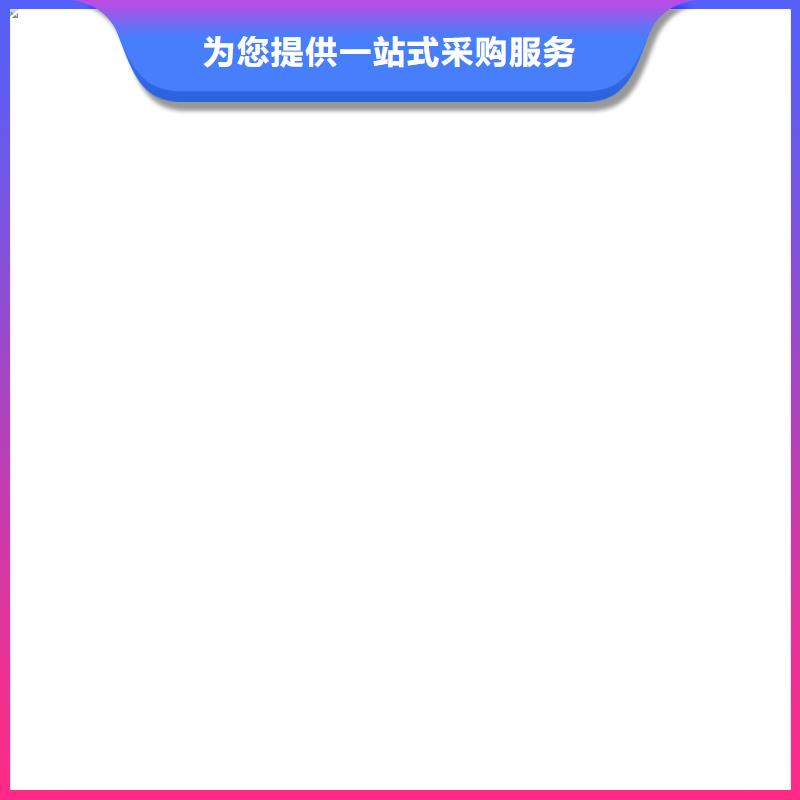 为您提供一站式采购服务